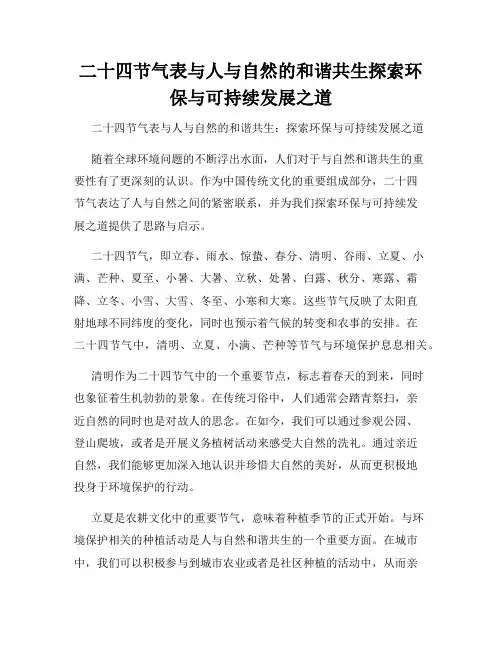 二十四节气表与人与自然的和谐共生探索环保与可持续发展之道

二十四节气表与人与自然的和谐共生：探索环保与可持续发展之道

随着全球环境问题的不断浮出水面，人们对于与自然和谐共生的重要性有了更深刻的认识。作为中国传统文化的重要组成部分，二十四节气表达了人与自然之间的紧密联系，并为我们探索环保与可持续发展之道提供了思路与启示。

二十四节气，即立春、雨水、惊蛰、春分、清明、谷雨、立夏、小满、芒种、夏至、小暑、大暑、立秋、处暑、白露、秋分、寒露、霜降、立冬、小雪、大雪、冬至、小寒和大寒。这些节气反映了太阳直射地球不同纬度的变化，同时也预示着气候的转变和农事的安排。在二十四节气中，清明、立夏、小满、芒种等节气与环境保护息息相关。

清明作为二十四节气中的一个重要节点，标志着春天的到来，同时也象征着生机勃勃的景象。在传统习俗中，人们通常会踏青祭扫，亲近自然的同时也是对故人的思念。在如今，我们可以通过参观公园、登山爬坡，或者是开展义务植树活动来感受大自然的洗礼。通过亲近自然，我们能够更加深入地认识并珍惜大自然的美好，从而更积极地投身于环境保护的行动。

立夏是农耕文化中的重要节气，意味着种植季节的正式开始。与环境保护相关的种植活动是人与自然和谐共生的一个重要方面。在城市中，我们可以积极参与到城市农业或者是社区种植的活动中，从而亲